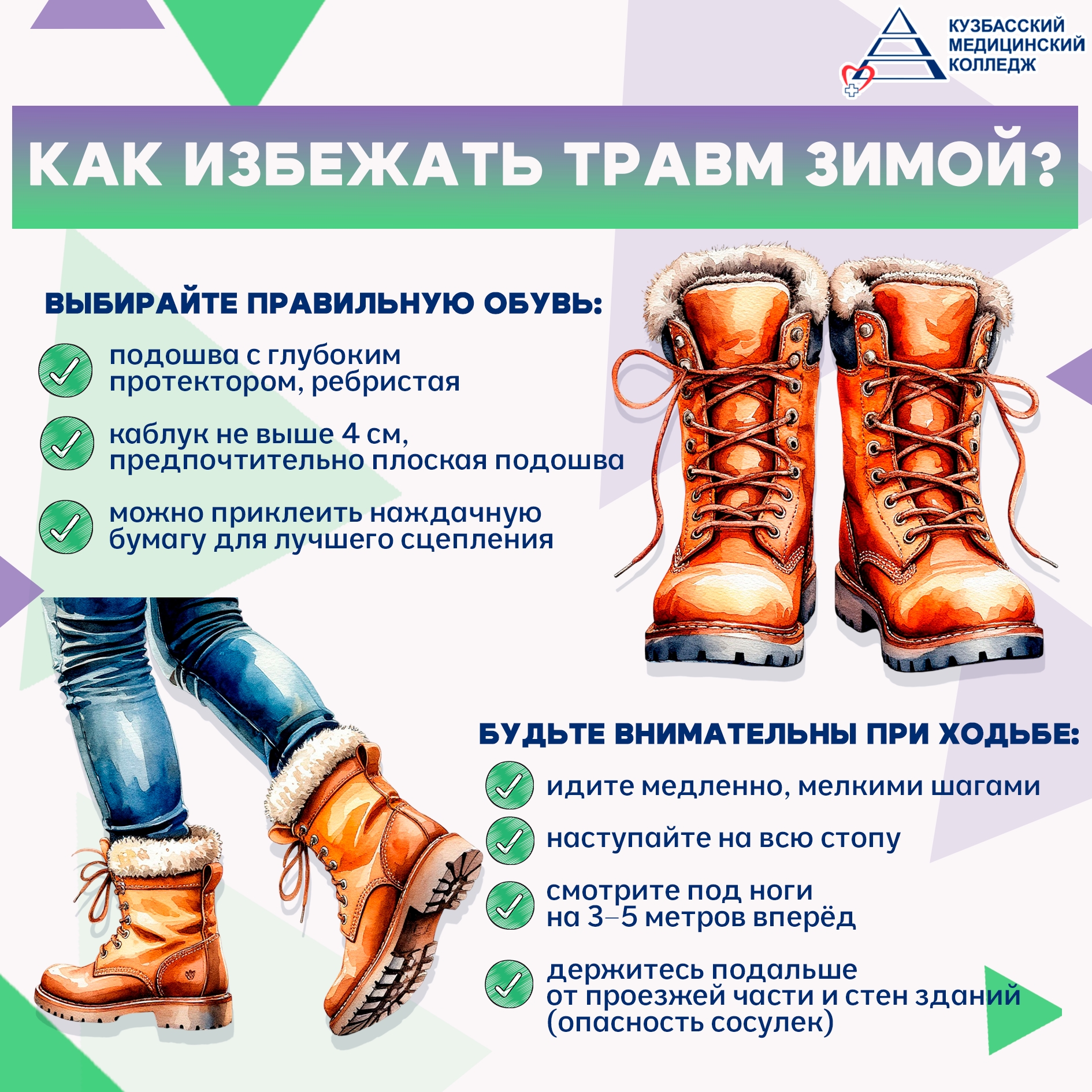 КУЗБАССКИЙ МЕДИЦИНСКИЙ КОЛЛЕДЖ

КАК ИЗБЕЖАТЬ ТРАВМ ЗИМОЙ?

ВЫБИРАЙТЕ ПРАВИЛЬНУЮ ОБУВЬ:

подошва с глубоким протектором, ребристая

каблук не выше 4 см, предпочтительно плоская подошва

можно приклеить наждачную бумагу для лучшего сцепления

БУДЬТЕ ВНИМАТЕЛЬНЫ ПРИ ХОДЬБЕ:

идите медленно, мелкими шагами

наступайте на всю стопу

смотрите под ноги на 3–5 метров вперёд

держитесь подальше от проезжей части и стен зданий (опасность сосулек)